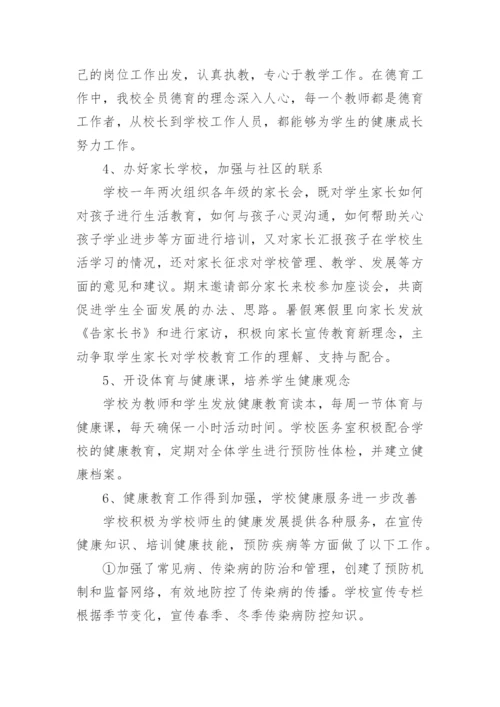 己的岗位工作出发，认真执教，专心于教学工作。在德育工作中，我校全员德育的理念深入人心，每一个教师都是德育工作者，从校长到学校工作人员，都能够为学生的健康成长努力工作。

4、办好家长学校，加强与社区的联系

学校一年两次组织各年级的家长会，既对学生家长如何对孩子进行生活教育，如何与孩子心灵沟通，如何帮助关心孩子学业进步等方面进行培训，又对家长汇报孩子在学校生活学习的情况，还对家长征求对学校管理、教学、发展等方面的意见和建议。期末邀请部分家长来校参加座谈会，共商促进学生全面发展的办法、思路。暑假寒假里向家长发放《告家长书》和进行家访，积极向家长宣传教育新理念，主动争取学生家长对学校教育工作的理解、支持与配合。

5、开设体育与健康课，培养学生健康观念

学校为教师和学生发放健康教育读本，每周一节体育与健康课，每天确保一小时活动时间。学校医务室积极配合学校的健康教育，定期对全体学生进行预防性体检，并建立健康档案。

6、健康教育工作得到加强，学校健康服务进一步改善

学校积极为学校师生的健康发展提供各种服务，在宣传健康知识、培训健康技能，预防疾病等方面做了以下工作。

①加强了常见病、传染病的防治和管理，创建了预防机制和监督网络，有效地防控了传染病的传播。学校宣传专栏根据季节变化，宣传春季、冬季传染病防控知识。